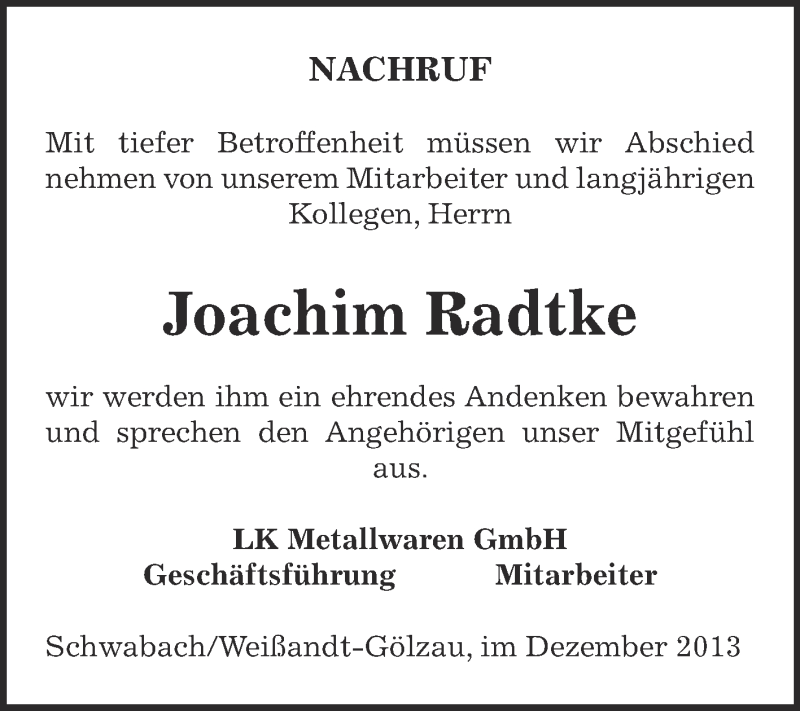 NACHRUF

Mit tiefer Betroffenheit müssen wir Abschied nehmen von unserem Mitarbeiter und langjährigen Kollegen, Herrn

Joachim Radtke

wir werden ihm ein ehrendes Andenken bewahren und sprechen den Angehörigen unser Mitgefühl aus.

LK Metallwaren GmbH
Geschäftsführung Mitarbeiter

Schwabach/Weißandt-Gölzau, im Dezember 2013